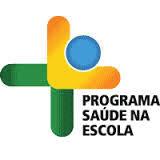 PROGRAMA
SAÚDE NA
ESCOLA